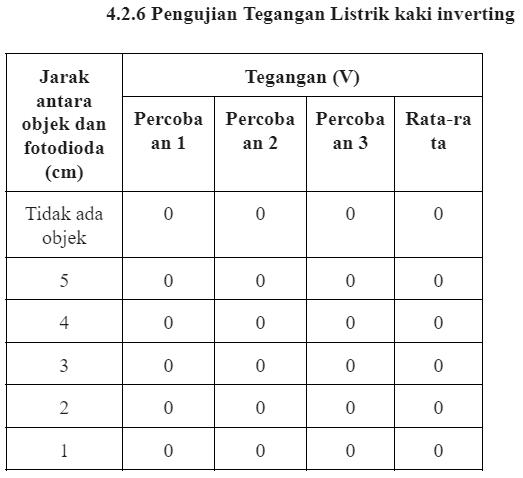 4.2.6 Pengujian Tegangan Listrik kaki inverting

| Jarak antara objek dan fotodioda (cm) | Tegangan (V) | | | |
|---|---|---|---|---|
| | Percobaan 1 | Percobaan 2 | Percobaan 3 | Rata-rata |
| Tidak ada objek | 0 | 0 | 0 | 0 |
| 5 | 0 | 0 | 0 | 0 |
| 4 | 0 | 0 | 0 | 0 |
| 3 | 0 | 0 | 0 | 0 |
| 2 | 0 | 0 | 0 | 0 |
| 1 | 0 | 0 | 0 | 0 |